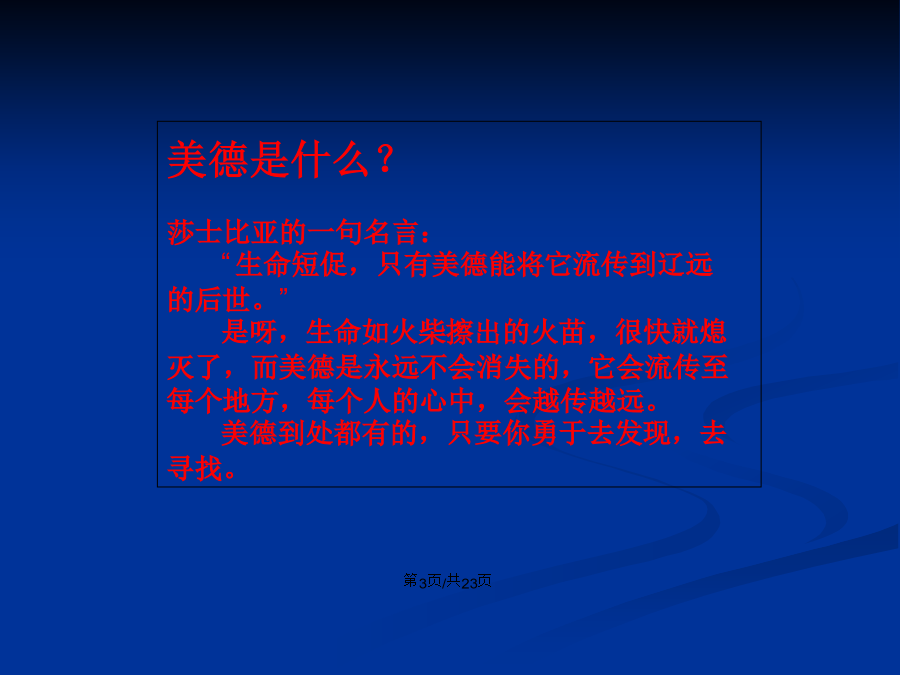 美德是什么？

莎士比亚的一句名言：

"生命短促，只有美德能将它流传到辽远的后世。"

是呀，生命如火柴擦出的火苗，很快就熄灭了，而美德是永远不会消失的，它会流传至每个地方，每个人的心中，会越传越远。

美德到处都有的，只要你勇于去发现，去寻找。

第3页/共23页